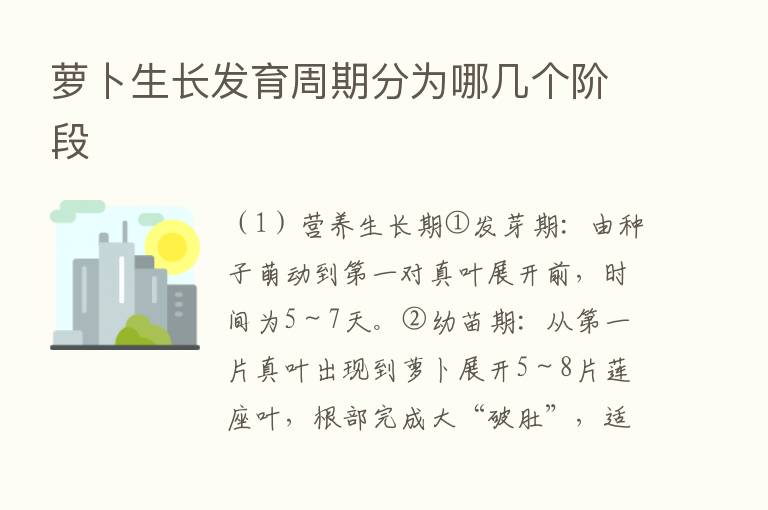 萝卜生长发育周期分为哪几个阶段

（1）营养生长期①发芽期：由种子萌动到第一对真叶展开前，时间为5～7天。②幼苗期：从第一片真叶出现到萝卜展开5～8片莲座叶，根部完成大“破肚”，适